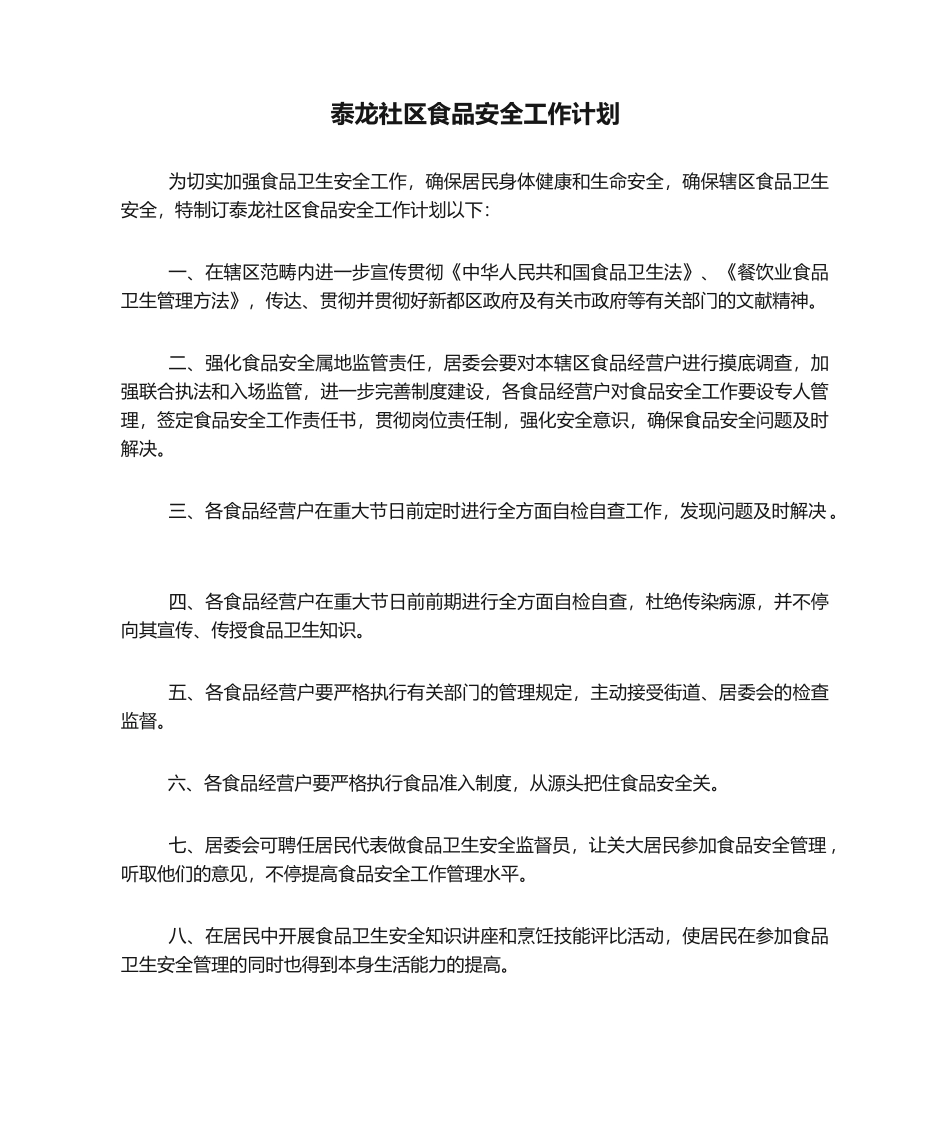 泰龙社区食品安全工作计划

为切实加强食品卫生安全工作，确保居民身体健康和生命安全，确保辖区食品卫生安全，特制订泰龙社区食品安全工作计划以下：

一、在辖区范畴内进一步宣传贯彻《中华人民共和国食品卫生法》、《餐饮业食品卫生管理方法》，传达、贯彻并贯彻好新都区政府及有关市政府等有关部门的文献精神。

二、强化食品安全属地监管责任，居委会要对本辖区食品经营户进行摸底调查，加强联合执法和入场监管，进一步完善制度建设，各食品经营户对食品安全工作要设专人管理，签定食品安全工作责任书，贯彻岗位责任制，强化安全意识，确保食品安全问题及时解决。

三、各食品经营户在重大节日前定时进行全方面自检自查工作，发现问题及时解决 。

四、各食品经营户在重大节日前前期进行全方面自检自查，杜绝传染病源，并不停向其宣传、传授食品卫生知识。

五、各食品经营户要严格执行有关部门的管理规定，主动接受街道、居委会的检查监督。

六、各食品经营户要严格执行食品准入制度，从源头把住食品安全关。

七、居委会可聘任居民代表做食品卫生安全监督员，让关大居民参加食品安全管理，听取他们的意见，不停提高食品安全工作管理水平。

八、在居民中开展食品卫生安全知识讲座和烹饪技能评比活动，使居民在参加食品卫生安全管理的同时也得到本身生活能力的提高。